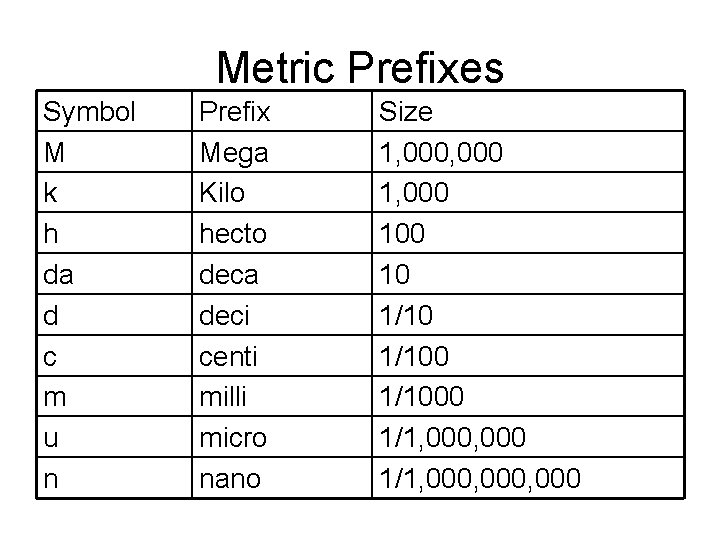 Metric Prefixes

| Symbol | Prefix | Size |
|---|---|---|
| M | Mega | 1,000,000 |
| k | Kilo | 1,000 |
| h | hecto | 100 |
| da | deca | 10 |
| d | deci | 1/10 |
| c | centi | 1/100 |
| m | milli | 1/1000 |
| u | micro | 1/1,000,000 |
| n | nano | 1/1,000,000,000 |